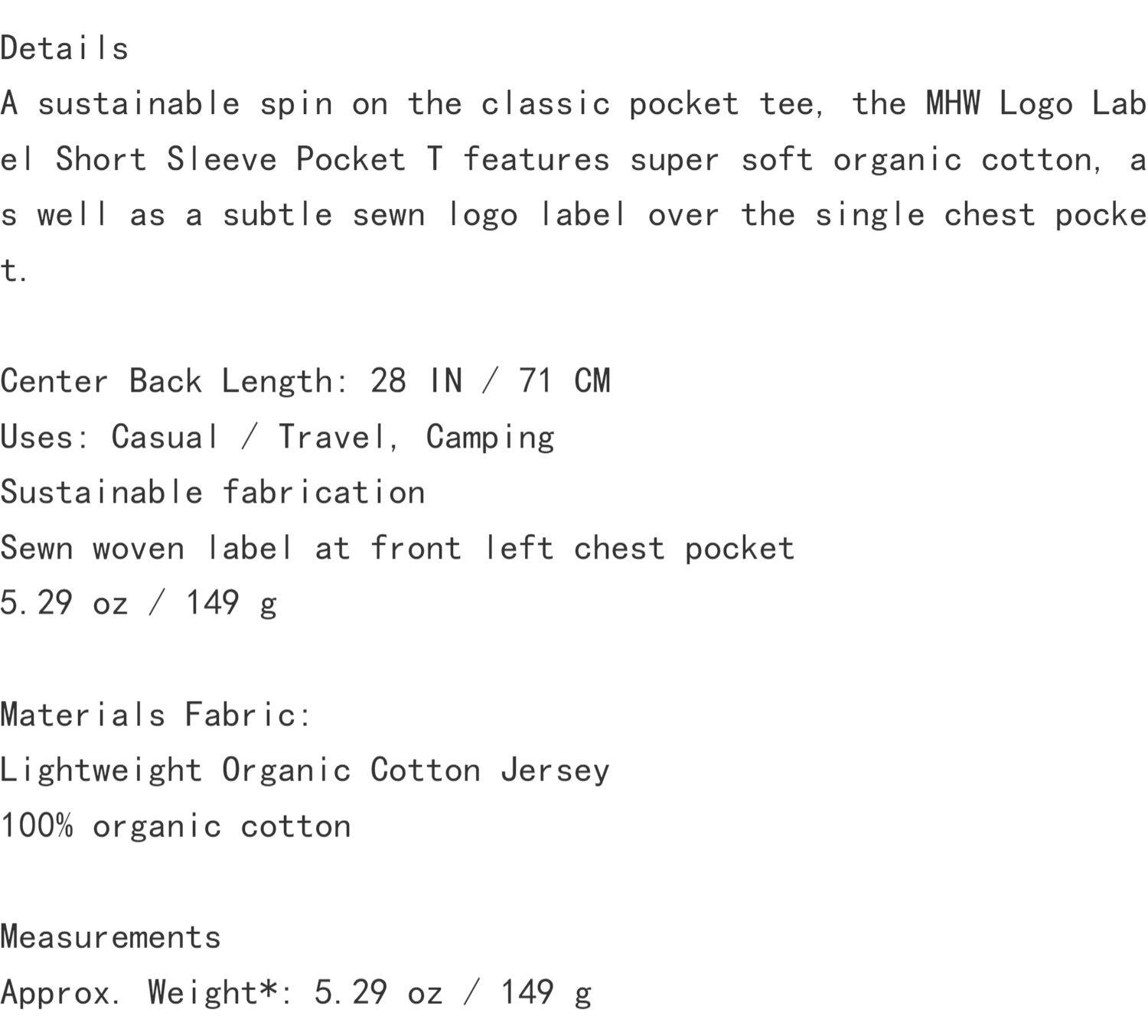 Details
A sustainable spin on the classic pocket tee, the MHW Logo Label Short Sleeve Pocket T features super soft organic cotton, as well as a subtle sewn logo label over the single chest pocket.

Center Back Length: 28 IN / 71 CM
Uses: Casual / Travel, Camping
Sustainable fabrication
Sewn woven label at front left chest pocket
5.29 oz / 149 g

Materials Fabric:
Lightweight Organic Cotton Jersey
100% organic cotton

Measurements
Approx. Weight*: 5.29 oz / 149 g